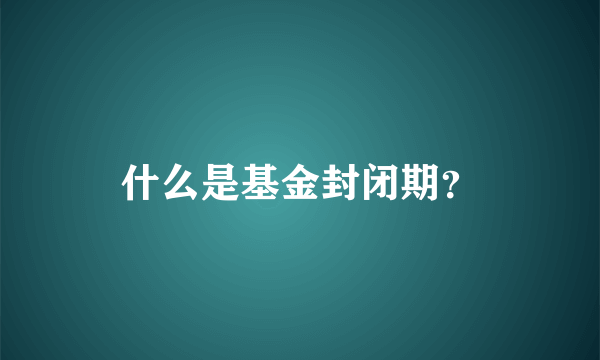 什么是基金封闭期?